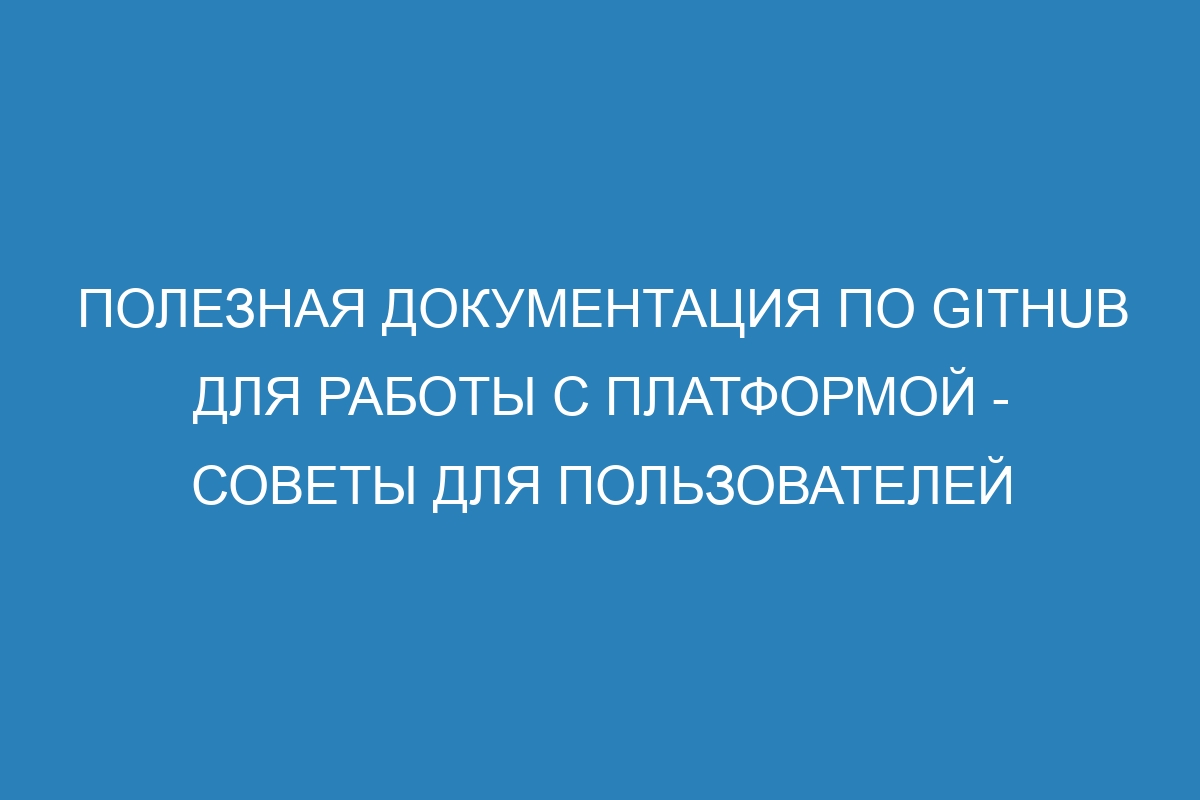 ПОЛЕЗНАЯ ДОКУМЕНТАЦИЯ ПО GITHUB ДЛЯ РАБОТЫ С ПЛАТФОРМОЙ - СОВЕТЫ ДЛЯ ПОЛЬЗОВАТЕЛЕЙ